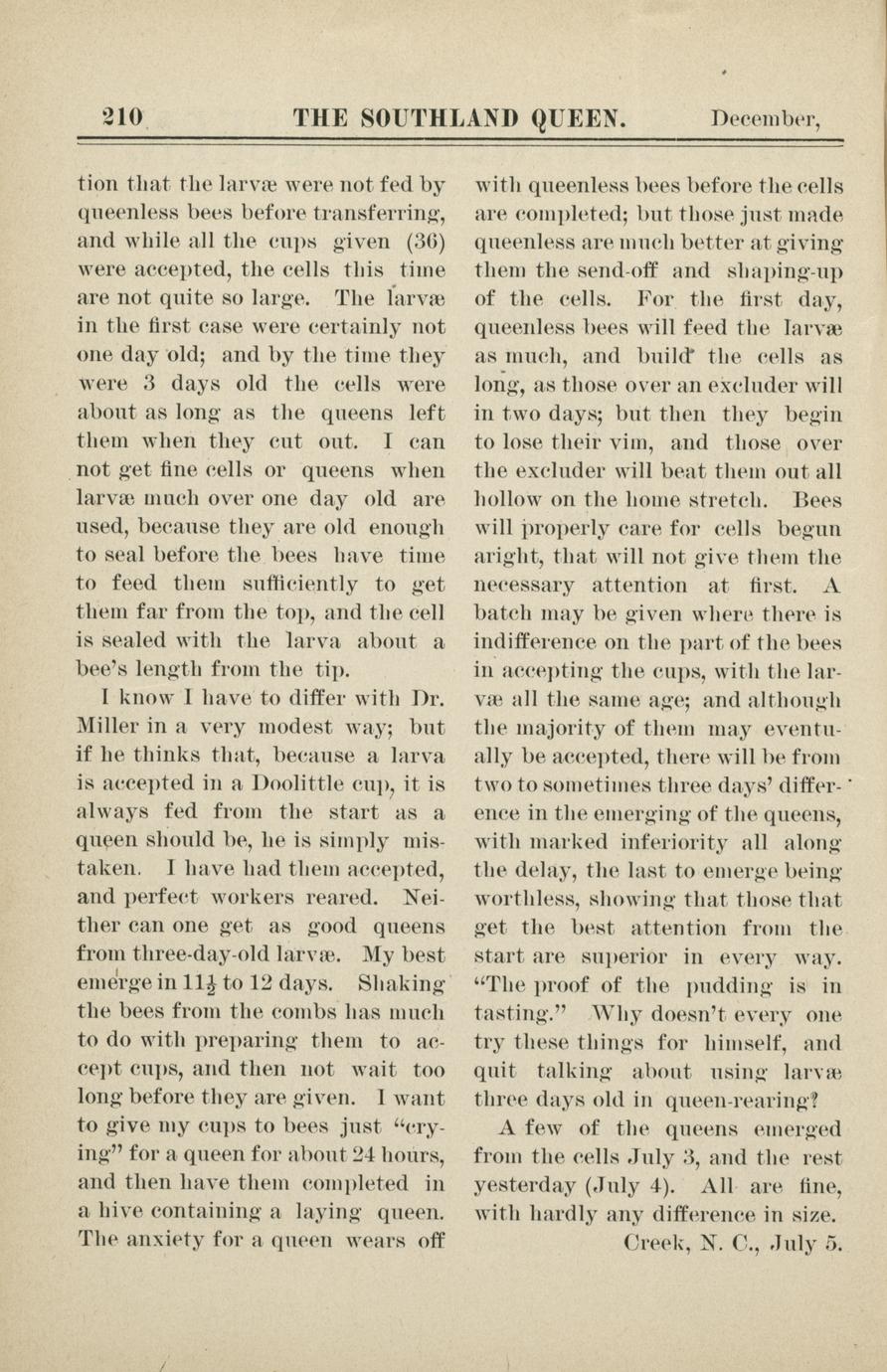 210 THE SOUTHLAND QUEEN. December,

tion that the larvæ were not fed by queenless bees before transferring, and while all the cups given (36) were accepted, the cells this time are not quite so large. The larvæ in the first case were certainly not one day old; and by the time they were 3 days old the cells were about as long as the queens left them when they cut out. I can not get fine cells or queens when larvæ much over one day old are used, because they are old enough to seal before the bees have time to feed them sufficiently to get them far from the top, and the cell is sealed with the larva about a bee's length from the tip.

I know I have to differ with Dr. Miller in a very modest way; but if he thinks that, because a larva is accepted in a Doolittle cup, it is always fed from the start as a queen should be, he is simply mistaken. I have had them accepted, and perfect workers reared. Neither can one get as good queens from three-day-old larvæ. My best emerge in $11\frac{1}{2}$ to 12 days. Shaking the bees from the combs has much to do with preparing them to accept cups, and then not wait too long before they are given. I want to give my cups to bees just "crying" for a queen for about 24 hours, and then have them completed in a hive containing a laying queen. The anxiety for a queen wears off with queenless bees before the cells are completed; but those just made queenless are much better at giving them the send-off and shaping-up of the cells. For the first day, queenless bees will feed the larvæ as much, and build the cells as long, as those over an excluder will in two days; but then they begin to lose their vim, and those over the excluder will beat them out all hollow on the home stretch. Bees will properly care for cells begun aright, that will not give them the necessary attention at first. A batch may be given where there is indifference on the part of the bees in accepting the cups, with the larvæ all the same age; and although the majority of them may eventually be accepted, there will be from two to sometimes three days' difference in the emerging of the queens, with marked inferiority all along the delay, the last to emerge being worthless, showing that those that get the best attention from the start are superior in every way. "The proof of the pudding is in tasting." Why doesn't every one try these things for himself, and quit talking about using larvæ three days old in queen-rearing?

A few of the queens emerged from the cells July 3, and the rest yesterday (July 4). All are fine, with hardly any difference in size.

Creek, N. C., July 5.